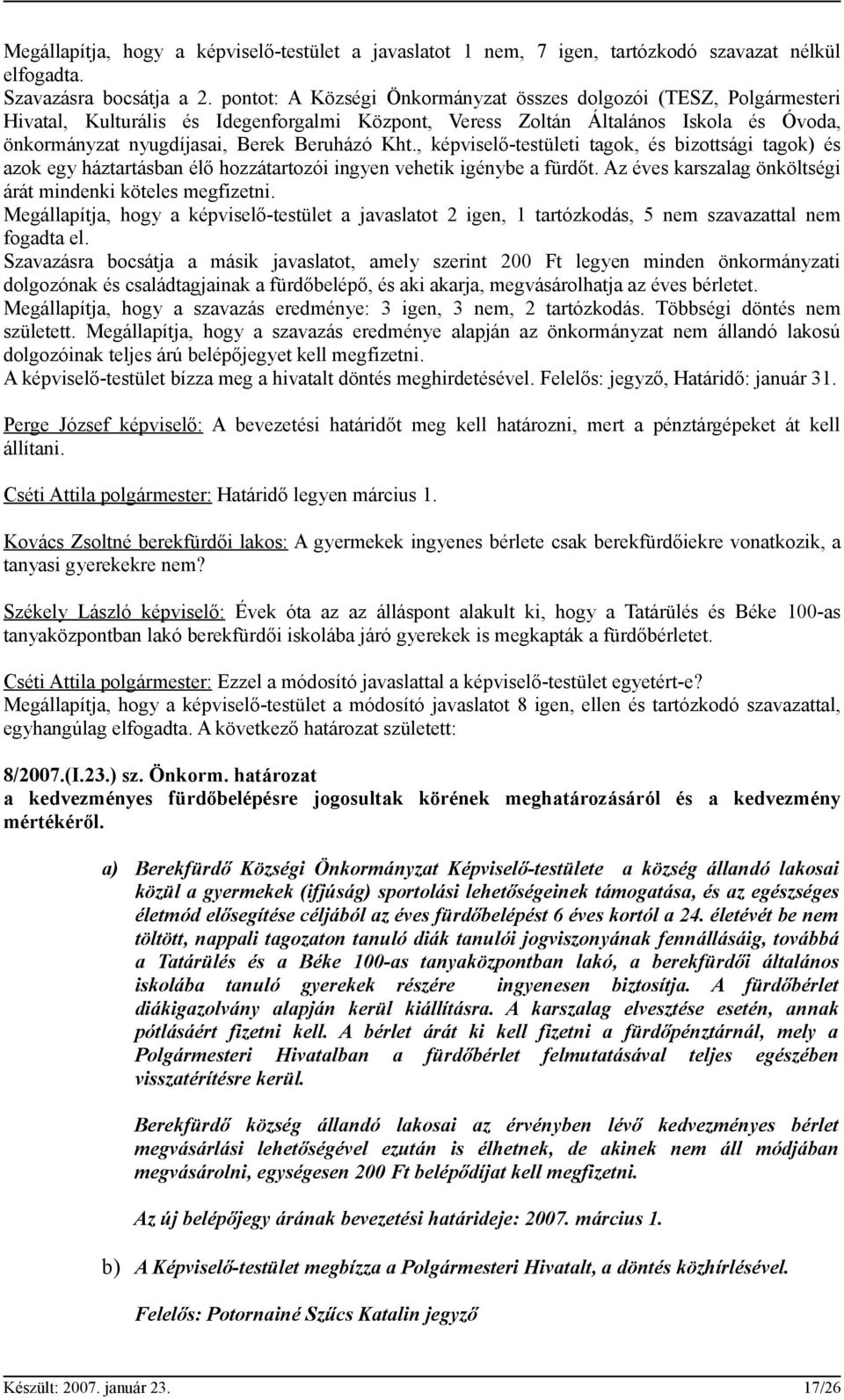 Megállapítja, hogy a képviselő-testület a javaslatot 1 nem, 7 igen, tartózkodó szavazat nélkül elfogadta.
Szavazásra bocsátja a 2. pontot: A Községi Önkormányzat összes dolgozói (TESZ, Polgármesteri Hivatal, Kulturális és Idegenforgalmi Központ, Veress Zoltán Általános Iskola és Óvoda, önkormányzat nyugdíjasai, Berek Beruházó Kht., képviselő-testületi tagok, és bizottsági tagok) és azok egy háztartásban élő hozzátartozói ingyen vehetik igénybe a fürdőt. Az éves karszalag önköltségi árát mindenki köteles megfizetni.
Megállapítja, hogy a képviselő-testület a javaslatot 2 igen, 1 tartózkodás, 5 nem szavazattal nem fogadta el.
Szavazásra bocsátja a másik javaslatot, amely szerint 200 Ft legyen minden önkormányzati dolgozónak és családtagjainak a fürdőbelépő, és aki akarja, megvásárolhatja az éves bérletet.
Megállapítja, hogy a szavazás eredménye: 3 igen, 3 nem, 2 tartózkodás. Többségi döntés nem született. Megállapítja, hogy a szavazás eredménye alapján az önkormányzat nem állandó lakosú dolgozóinak teljes árú belépőjegyet kell megfizetni.
A képviselő-testület bízza meg a hivatalt döntés meghirdetésével. Felelős: jegyző, Határidő: január 31.

Perge József képviselő: A bevezetési határidőt meg kell határozni, mert a pénztárgépeket át kell állítani.

Cséti Attila polgármester: Határidő legyen március 1.

Kovács Zsoltné berekfürdői lakos: A gyermekek ingyenes bérlete csak berekfürdőiekre vonatkozik, a tanyasi gyerekekre nem?

Székely László képviselő: Évek óta az az álláspont alakult ki, hogy a Tatárülés és Béke 100-as tanyaközpontban lakó berekfürdői iskolába járó gyerekek is megkapták a fürdőbérletet.

Cséti Attila polgármester: Ezzel a módosító javaslattal a képviselő-testület egyetért-e?
Megállapítja, hogy a képviselő-testület a módosító javaslatot 8 igen, ellen és tartózkodó szavazattal, egyhangúlag elfogadta. A következő határozat született:

8/2007.(I.23.) sz. Önkorm. határozat
a kedvezményes fürdőbelépésre jogosultak körének meghatározásáról és a kedvezmény mértékéről.

a) Berekfürdő Községi Önkormányzat Képviselő-testülete a község állandó lakosai közül a gyermekek (ifjúság) sportolási lehetőségeinek támogatása, és az egészséges életmód elősegítése céljából az éves fürdőbelépést 6 éves kortól a 24. életévét be nem töltött, nappali tagozaton tanuló diák tanulói jogviszonyának fennállásáig, továbbá a Tatárülés és a Béke 100-as tanyaközpontban lakó, a berekfürdői általános iskolába tanuló gyerekek részére ingyenesen biztosítja. A fürdőbérlet diákigazolvány alapján kerül kiállításra. A karszalag elvesztése esetén, annak pótlásáért fizetni kell. A bérlet árát ki kell fizetni a fürdőpénztárnál, mely a Polgármesteri Hivatalban a fürdőbérlet felmutatásával teljes egészében visszatérítésre kerül.

Berekfürdő község állandó lakosai az érvényben lévő kedvezményes bérlet megvásárlási lehetőségével ezután is élhetnek, de akinek nem áll módjában megvásárolni, egységesen 200 Ft belépődíjat kell megfizetni.

Az új belépőjegy árának bevezetési határideje: 2007. március 1.

b) A Képviselő-testület megbízza a Polgármesteri Hivatalt, a döntés közhírlésével.

Felelős: Potornainé Szűcs Katalin jegyző

Készült: 2007. január 23. 17/26